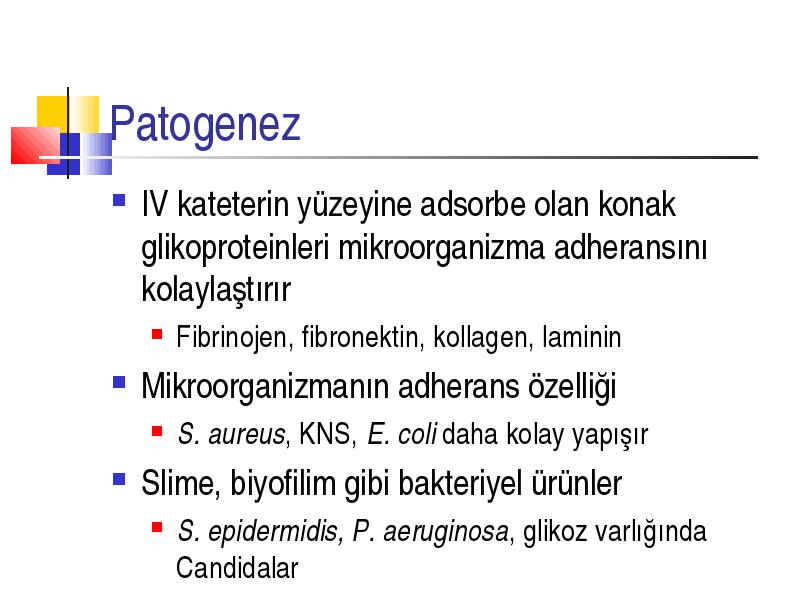 Patogenez

IV kateterin yüzeyine adsorbe olan konak glikoproteinleri mikroorganizma adheransını kolaylaştırır

Fibrinojen, fibronektin, kollagen, laminin

Mikroorganizmanın adherans özelliği

S. aureus, KNS, E. coli daha kolay yapışır

Slime, biyofilim gibi bakteriyel ürünler

S. epidermidis, P. aeruginosa, glikoz varlığında Candidalar